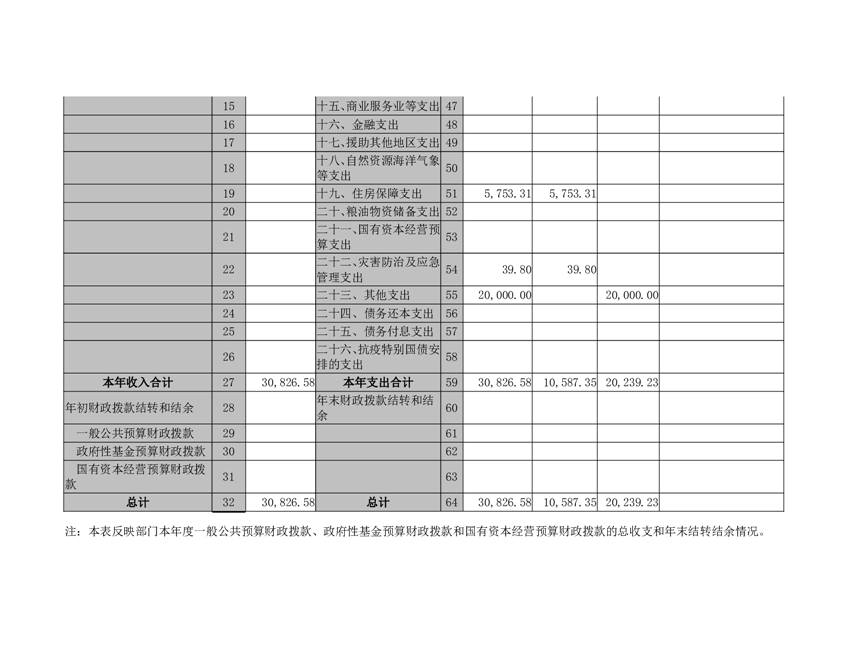 |  | 15 |  | 十五、商业服务业等支出 | 47 |  |  |  |  |
|---|---|---|---|---|---|---|---|---|
|  | 16 |  | 十六、金融支出 | 48 |  |  |  |  |
|  | 17 |  | 十七、援助其他地区支出 | 49 |  |  |  |  |
|  | 18 |  | 十八、自然资源海洋气象等支出 | 50 |  |  |  |  |
|  | 19 |  | 十九、住房保障支出 | 51 | 5,753.31 | 5,753.31 |  |  |
|  | 20 |  | 二十、粮油物资储备支出 | 52 |  |  |  |  |
|  | 21 |  | 二十一、国有资本经营预算支出 | 53 |  |  |  |  |
|  | 22 |  | 二十二、灾害防治及应急管理支出 | 54 | 39.80 | 39.80 |  |  |
|  | 23 |  | 二十三、其他支出 | 55 | 20,000.00 |  | 20,000.00 |  |
|  | 24 |  | 二十四、债务还本支出 | 56 |  |  |  |  |
|  | 25 |  | 二十五、债务付息支出 | 57 |  |  |  |  |
|  | 26 |  | 二十六、抗疫特别国债安排的支出 | 58 |  |  |  |  |
| 本年收入合计 | 27 | 30,826.58 | 本年支出合计 | 59 | 30,826.58 | 10,587.35 | 20,239.23 |  |
| 年初财政拨款结转和结余 | 28 |  | 年末财政拨款结转和结余 | 60 |  |  |  |  |
| 一般公共预算财政拨款 | 29 |  |  | 61 |  |  |  |  |
| 政府性基金预算财政拨款 | 30 |  |  | 62 |  |  |  |  |
| 国有资本经营预算财政拨款 | 31 |  |  | 63 |  |  |  |  |
| 总计 | 32 | 30,826.58 | 总计 | 64 | 30,826.58 | 10,587.35 | 20,239.23 |  |

注：本表反映部门本年度一般公共预算财政拨款、政府性基金预算财政拨款和国有资本经营预算财政拨款的总收支和年末结转结余情况。